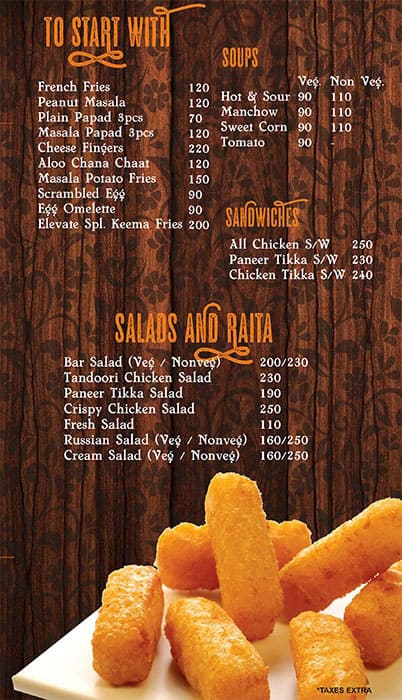 TO START WITH

| | |
|---|---|
| French Fries | 120 |
| Peanut Masala | 120 |
| Plain Papad 3pcs | 70 |
| Masala Papad 3pcs | 120 |
| Cheese Fingers | 220 |
| Aloo Chana Chaat | 120 |
| Masala Potato Fries | 150 |
| Scrambled Egg | 90 |
| Egg Omelette | 90 |
| Elevate Spl. Keema Fries | 200 |

SOUPS

| | Veg. | Non Veg. |
|---|---|---|
| Hot & Sour | 90 | 110 |
| Manchow | 90 | 110 |
| Sweet Corn | 90 | 110 |
| Tomato | 90 | - |

SANDWICHES

| | |
|---|---|
| All Chicken S/W | 250 |
| Paneer Tikka S/W | 230 |
| Chicken Tikka S/W | 240 |

SALADS AND RAITA

| | |
|---|---|
| Bar Salad (Veg / Nonveg) | 200/230 |
| Tandoori Chicken Salad | 230 |
| Paneer Tikka Salad | 190 |
| Crispy Chicken Salad | 250 |
| Fresh Salad | 110 |
| Russian Salad (Veg / Nonveg) | 160/250 |
| Cream Salad (Veg / Nonveg) | 160/250 |

*TAXES EXTRA